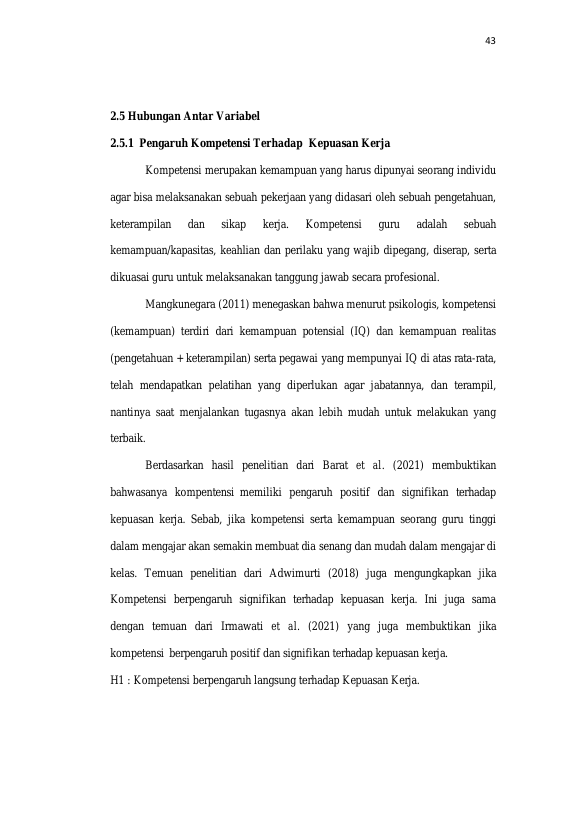 43

2.5 Hubungan Antar Variabel

2.5.1 Pengaruh Kompetensi Terhadap Kepuasan Kerja

Kompetensi merupakan kemampuan yang harus dipunyai seorang individu agar bisa melaksanakan sebuah pekerjaan yang didasari oleh sebuah pengetahuan, keterampilan dan sikap kerja. Kompetensi guru adalah sebuah kemampuan/kapasitas, keahlian dan perilaku yang wajib dipegang, diserap, serta dikuasai guru untuk melaksanakan tanggung jawab secara profesional.

Mangkunegara (2011) menegaskan bahwa menurut psikologis, kompetensi (kemampuan) terdiri dari kemampuan potensial (IQ) dan kemampuan realitas (pengetahuan + keterampilan) serta pegawai yang mempunyai IQ di atas rata-rata, telah mendapatkan pelatihan yang diperlukan agar jabatannya, dan terampil, nantinya saat menjalankan tugasnya akan lebih mudah untuk melakukan yang terbaik.

Berdasarkan hasil penelitian dari Barat et al. (2021) membuktikan bahwasanya kompentensi memiliki pengaruh positif dan signifikan terhadap kepuasan kerja. Sebab, jika kompetensi serta kemampuan seorang guru tinggi dalam mengajar akan semakin membuat dia senang dan mudah dalam mengajar di kelas. Temuan penelitian dari Adwimurti (2018) juga mengungkapkan jika Kompetensi berpengaruh signifikan terhadap kepuasan kerja. Ini juga sama dengan temuan dari Irmawati et al. (2021) yang juga membuktikan jika kompetensi berpengaruh positif dan signifikan terhadap kepuasan kerja.

H1 : Kompetensi berpengaruh langsung terhadap Kepuasan Kerja.